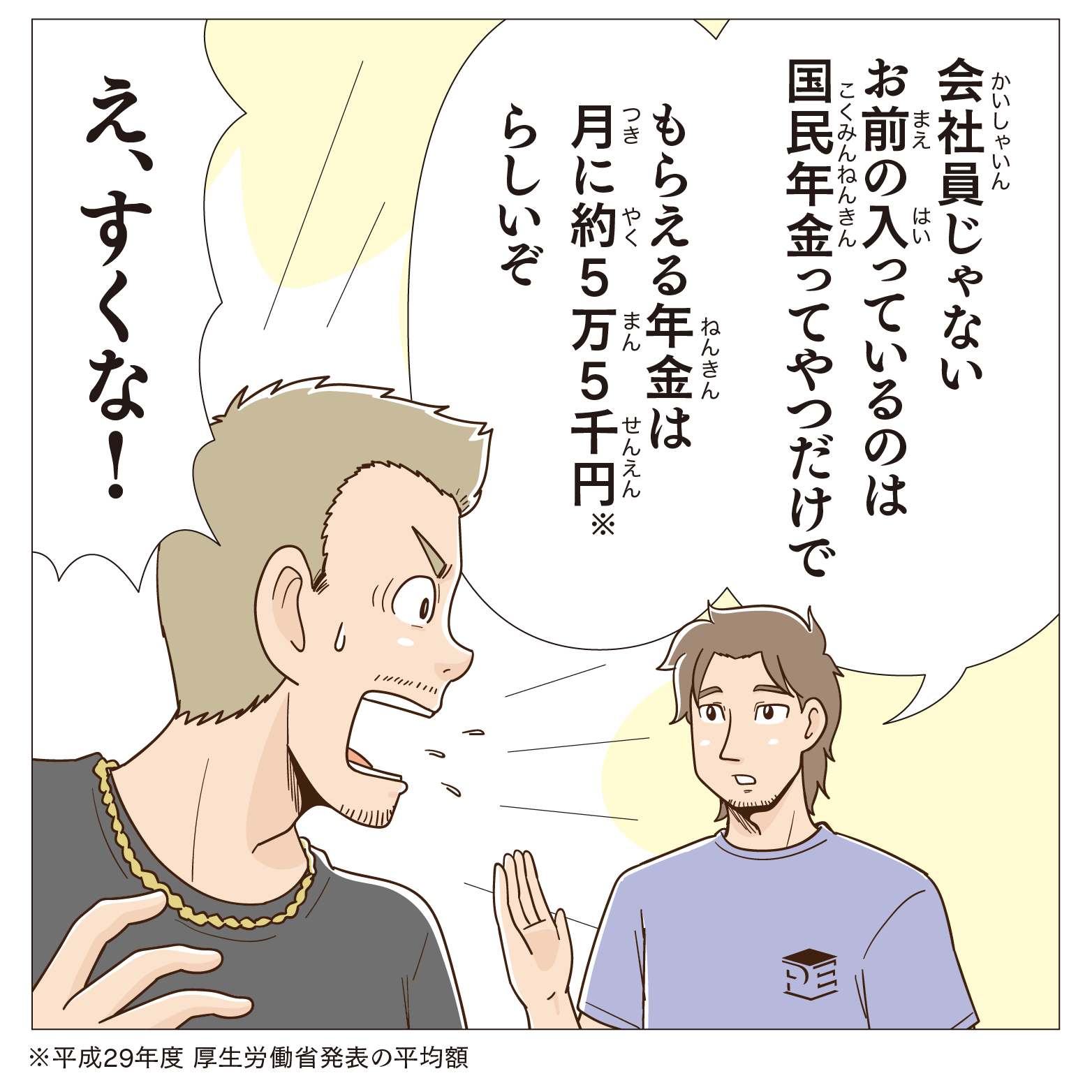 会社員じゃない
お前の入っているのは
国民年金ってやつだけで

もらえる年金は
月に約5万5千円※
らしいぞ

え、すくな!

※平成29年度 厚生労働省発表の平均額